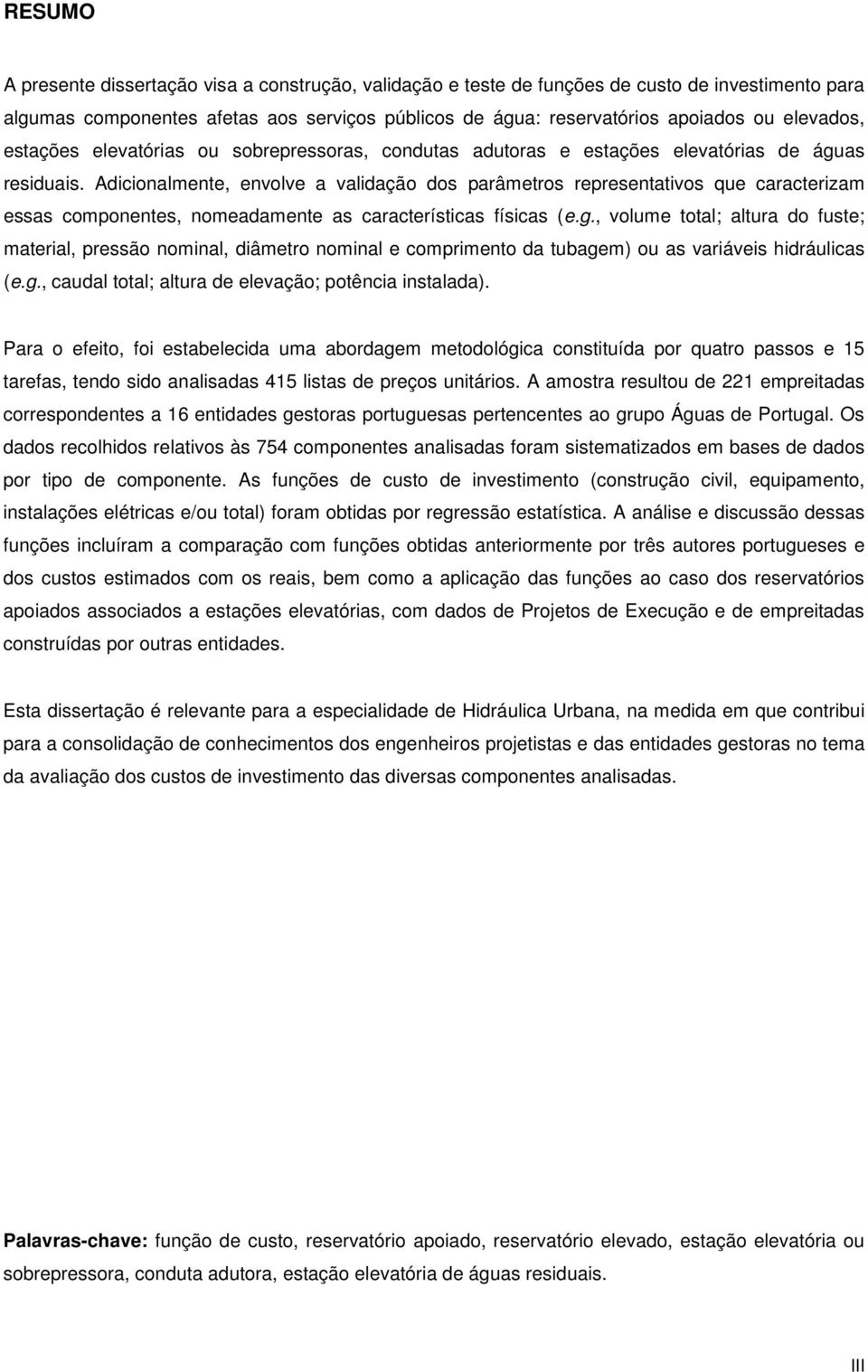 RESUMO

A presente dissertação visa a construção, validação e teste de funções de custo de investimento para algumas componentes afetas aos serviços públicos de água: reservatórios apoiados ou elevados, estações elevatórias ou sobrepressoras, condutas adutoras e estações elevatórias de águas residuais. Adicionalmente, envolve a validação dos parâmetros representativos que caracterizam essas componentes, nomeadamente as características físicas (e.g., volume total; altura do fuste; material, pressão nominal, diâmetro nominal e comprimento da tubagem) ou as variáveis hidráulicas (e.g., caudal total; altura de elevação; potência instalada).

Para o efeito, foi estabelecida uma abordagem metodológica constituída por quatro passos e 15 tarefas, tendo sido analisadas 415 listas de preços unitários. A amostra resultou de 221 empreitadas correspondentes a 16 entidades gestoras portuguesas pertencentes ao grupo Águas de Portugal. Os dados recolhidos relativos às 754 componentes analisadas foram sistematizados em bases de dados por tipo de componente. As funções de custo de investimento (construção civil, equipamento, instalações elétricas e/ou total) foram obtidas por regressão estatística. A análise e discussão dessas funções incluíram a comparação com funções obtidas anteriormente por três autores portugueses e dos custos estimados com os reais, bem como a aplicação das funções ao caso dos reservatórios apoiados associados a estações elevatórias, com dados de Projetos de Execução e de empreitadas construídas por outras entidades.

Esta dissertação é relevante para a especialidade de Hidráulica Urbana, na medida em que contribui para a consolidação de conhecimentos dos engenheiros projetistas e das entidades gestoras no tema da avaliação dos custos de investimento das diversas componentes analisadas.

Palavras-chave: função de custo, reservatório apoiado, reservatório elevado, estação elevatória ou sobrepressora, conduta adutora, estação elevatória de águas residuais.

III